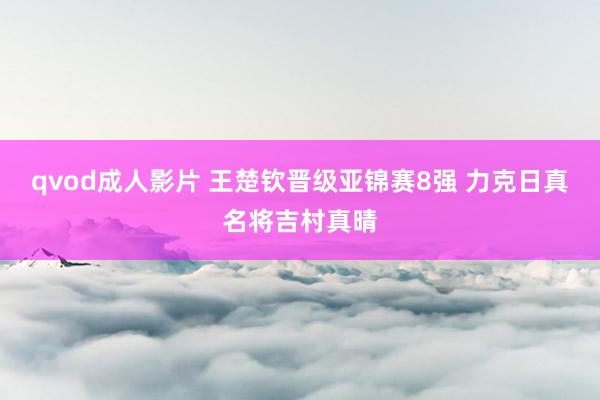 qvod成人影片 王楚钦晋级亚锦赛8强 力克日真名将吉村真晴